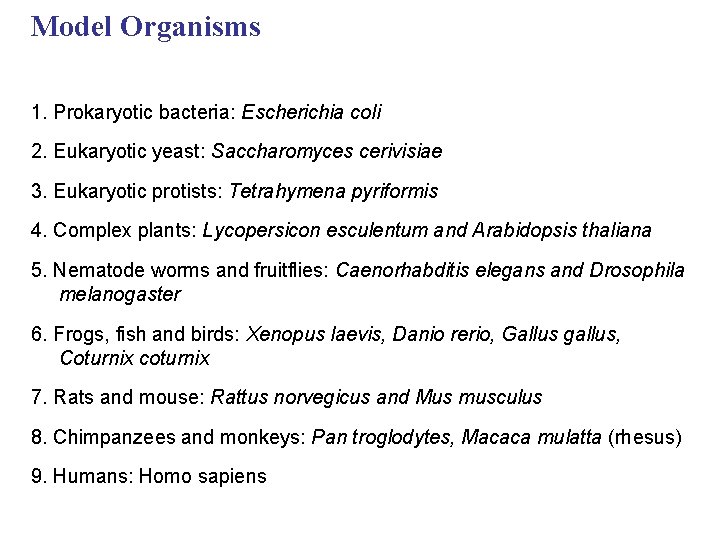 Model Organisms

1. Prokaryotic bacteria: Escherichia coli

2. Eukaryotic yeast: Saccharomyces cerivisiae

3. Eukaryotic protists: Tetrahymena pyriformis

4. Complex plants: Lycopersicon esculentum and Arabidopsis thaliana

5. Nematode worms and fruitflies: Caenorhabditis elegans and Drosophila melanogaster

6. Frogs, fish and birds: Xenopus laevis, Danio rerio, Gallus gallus, Coturnix coturnix

7. Rats and mouse: Rattus norvegicus and Mus musculus

8. Chimpanzees and monkeys: Pan troglodytes, Macaca mulatta (rhesus)

9. Humans: Homo sapiens